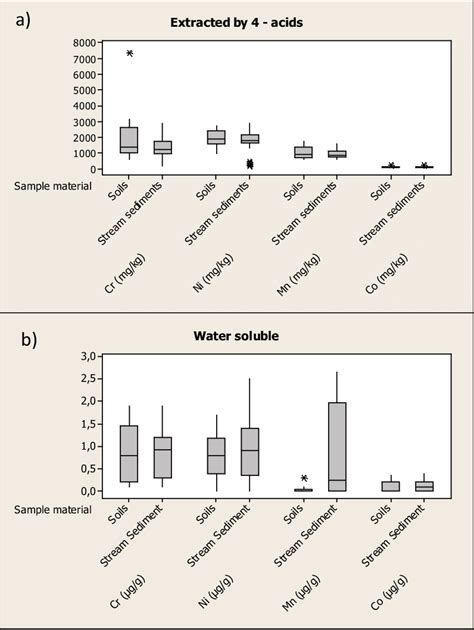 a)

Extracted by 4 - acids

8000
7000
6000
5000
4000
3000
2000
1000
0

Sample material

Soils
Stream sediments
Soils
Stream sediments
Soils
Stream sediments
Soils
Stream sediments

Cr (mg/kg)
Ni (mg/kg)
Mn (mg/kg)
Co (mg/kg)

b)

Water soluble

3,0
2,5
2,0
1,5
1,0
0,5
0,0

Sample material

Soils
Stream Sediment
Soils
Stream Sediment
Soils
Stream Sediment
Soils
Stream Sediment

Cr (µg/g)
Ni (µg/g)
Mn (µg/g)
Co (µg/g)